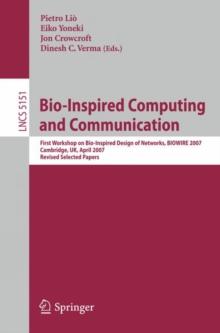 Pietro Liò
Eiko Yoneki
Jon Crowcroft
Dinesh C. Verma (Eds.)

LNCS 5151

Bio-Inspired Computing and Communication

First Workshop on Bio-Inspired Design of Networks, BIOWIRE 2007
Cambridge, UK, April 2007
Revised Selected Papers

Springer